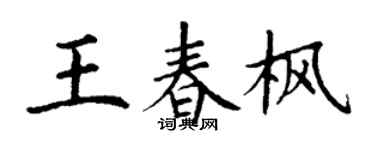 王春枫

词典网